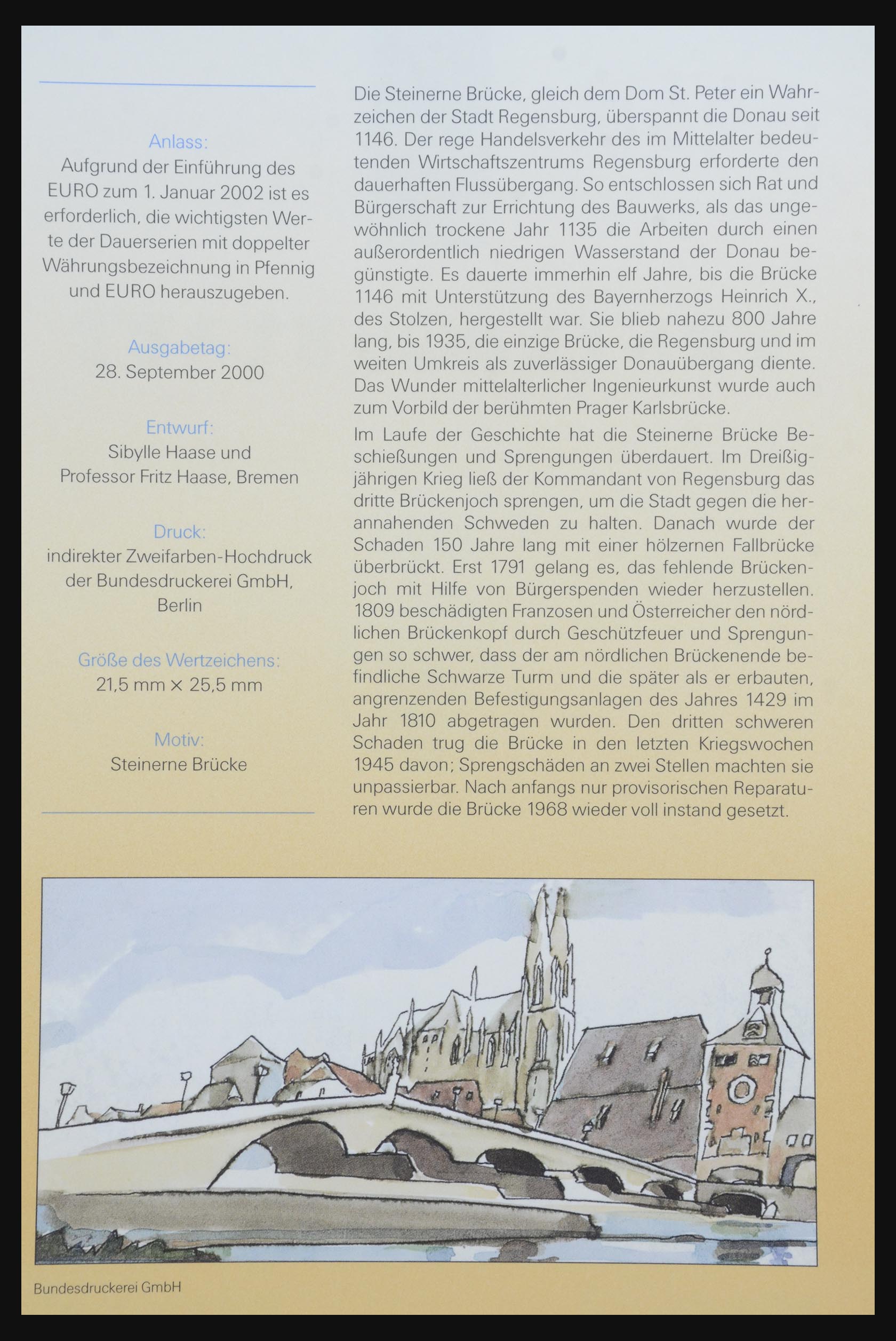 Anlass:
Aufgrund der Einführung des EURO zum 1. Januar 2002 ist es erforderlich, die wichtigsten Werte der Dauerserien mit doppelter Währungsbezeichnung in Pfennig und EURO herauszugeben.

Ausgabetag:
28. September 2000

Entwurf:
Sibylle Haase und Professor Fritz Haase, Bremen

Druck:
indirekter Zweifarben-Hochdruck der Bundesdruckerei GmbH, Berlin

Größe des Wertzeichens:
21,5 mm × 25,5 mm

Motiv:
Steinerne Brücke

Die Steinerne Brücke, gleich dem Dom St. Peter ein Wahrzeichen der Stadt Regensburg, überspannt die Donau seit 1146. Der rege Handelsverkehr des im Mittelalter bedeutenden Wirtschaftszentrums Regensburg erforderte den dauerhaften Flussübergang. So entschlossen sich Rat und Bürgerschaft zur Errichtung des Bauwerks, als das ungewöhnlich trockene Jahr 1135 die Arbeiten durch einen außerordentlich niedrigen Wasserstand der Donau begünstigte. Es dauerte immerhin elf Jahre, bis die Brücke 1146 mit Unterstützung des Bayernherzogs Heinrich X., des Stolzen, hergestellt war. Sie blieb nahezu 800 Jahre lang, bis 1935, die einzige Brücke, die Regensburg und im weiten Umkreis als zuverlässiger Donauübergang diente. Das Wunder mittelalterlicher Ingenieurkunst wurde auch zum Vorbild der berühmten Prager Karlsbrücke.

Im Laufe der Geschichte hat die Steinerne Brücke Beschießungen und Sprengungen überdauert. Im Dreißigjährigen Krieg ließ der Kommandant von Regensburg das dritte Brückenjoch sprengen, um die Stadt gegen die herannahenden Schweden zu halten. Danach wurde der Schaden 150 Jahre lang mit einer hölzernen Fallbrücke überbrückt. Erst 1791 gelang es, das fehlende Brückenjoch mit Hilfe von Bürgerspenden wieder herzustellen. 1809 beschädigten Franzosen und Österreicher den nördlichen Brückenkopf durch Geschützfeuer und Sprengungen so schwer, dass der am nördlichen Brückenende befindliche Schwarze Turm und die später als er erbauten, angrenzenden Befestigungsanlagen des Jahres 1429 im Jahr 1810 abgetragen wurden. Den dritten schweren Schaden trug die Brücke in den letzten Kriegswochen 1945 davon; Sprengschäden an zwei Stellen machten sie unpassierbar. Nach anfangs nur provisorischen Reparaturen wurde die Brücke 1968 wieder voll instand gesetzt.

Bundesdruckerei GmbH